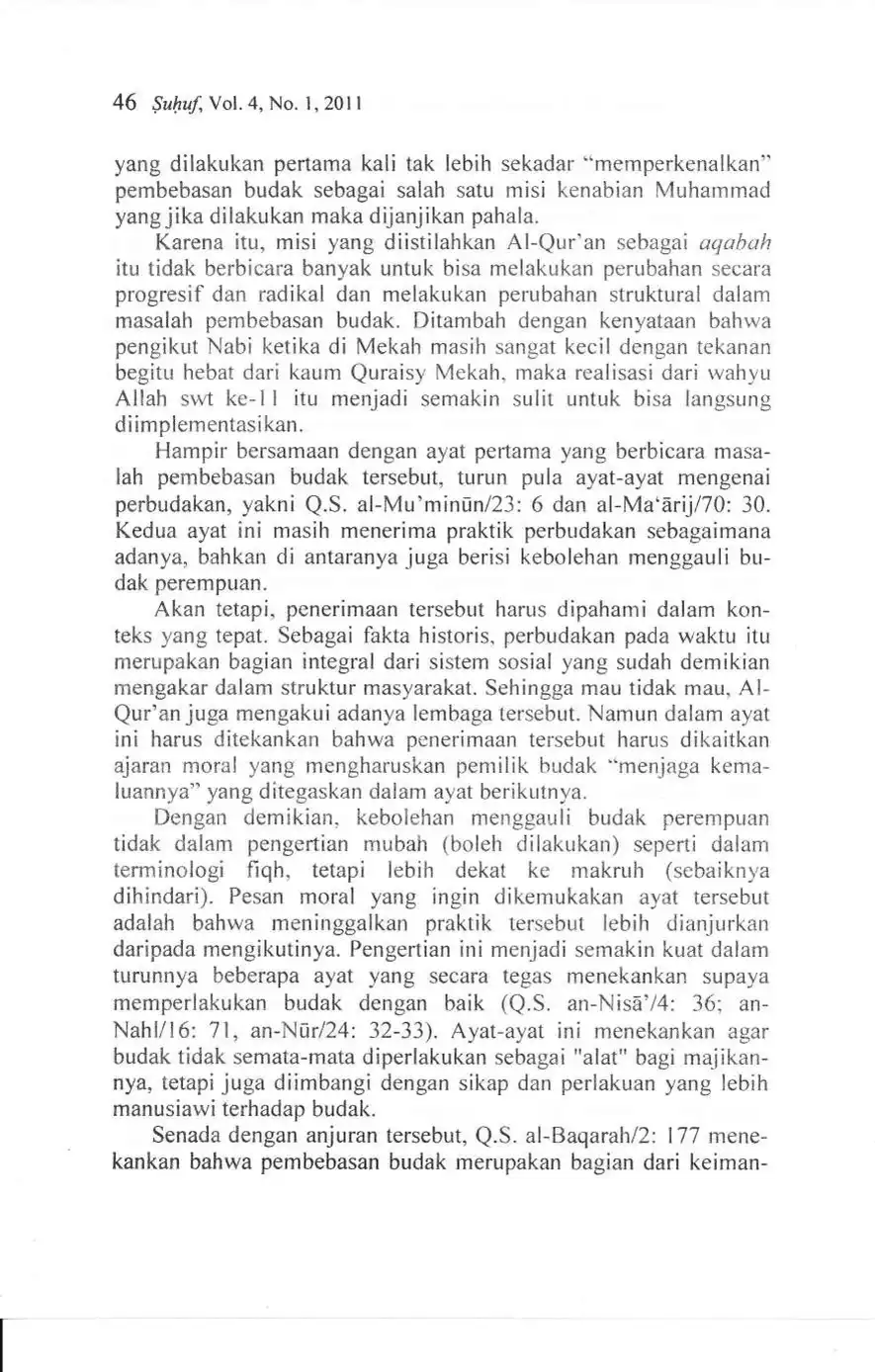 46 Ṣuḥuf, Vol. 4, No. 1, 2011

yang dilakukan pertama kali tak lebih sekadar "memperkenalkan" pembebasan budak sebagai salah satu misi kenabian Muhammad yang jika dilakukan maka dijanjikan pahala.

Karena itu, misi yang diistilahkan Al-Qur'an sebagai aqabah itu tidak berbicara banyak untuk bisa melakukan perubahan secara progresif dan radikal dan melakukan perubahan struktural dalam masalah pembebasan budak. Ditambah dengan kenyataan bahwa pengikut Nabi ketika di Mekah masih sangat kecil dengan tekanan begitu hebat dari kaum Quraisy Mekah, maka realisasi dari wahyu Allah swt ke-11 itu menjadi semakin sulit untuk bisa langsung diimplementasikan.

Hampir bersamaan dengan ayat pertama yang berbicara masalah pembebasan budak tersebut, turun pula ayat-ayat mengenai perbudakan, yakni Q.S. al-Mu'minūn/23: 6 dan al-Ma'ārij/70: 30. Kedua ayat ini masih menerima praktik perbudakan sebagaimana adanya, bahkan di antaranya juga berisi kebolehan menggauli budak perempuan.

Akan tetapi, penerimaan tersebut harus dipahami dalam konteks yang tepat. Sebagai fakta historis, perbudakan pada waktu itu merupakan bagian integral dari sistem sosial yang sudah demikian mengakar dalam struktur masyarakat. Sehingga mau tidak mau, Al-Qur'an juga mengakui adanya lembaga tersebut. Namun dalam ayat ini harus ditekankan bahwa penerimaan tersebut harus dikaitkan ajaran moral yang mengharuskan pemilik budak "menjaga kemaluannya" yang ditegaskan dalam ayat berikutnya.

Dengan demikian, kebolehan menggauli budak perempuan tidak dalam pengertian mubah (boleh dilakukan) seperti dalam terminologi fiqh, tetapi lebih dekat ke makruh (sebaiknya dihindari). Pesan moral yang ingin dikemukakan ayat tersebut adalah bahwa meninggalkan praktik tersebut lebih dianjurkan daripada mengikutinya. Pengertian ini menjadi semakin kuat dalam turunnya beberapa ayat yang secara tegas menekankan supaya memperlakukan budak dengan baik (Q.S. an-Nisā'/4: 36; an-Nahl/16: 71, an-Nūr/24: 32-33). Ayat-ayat ini menekankan agar budak tidak semata-mata diperlakukan sebagai "alat" bagi majikannya, tetapi juga diimbangi dengan sikap dan perlakuan yang lebih manusiawi terhadap budak.

Senada dengan anjuran tersebut, Q.S. al-Baqarah/2: 177 menekankan bahwa pembebasan budak merupakan bagian dari keiman-